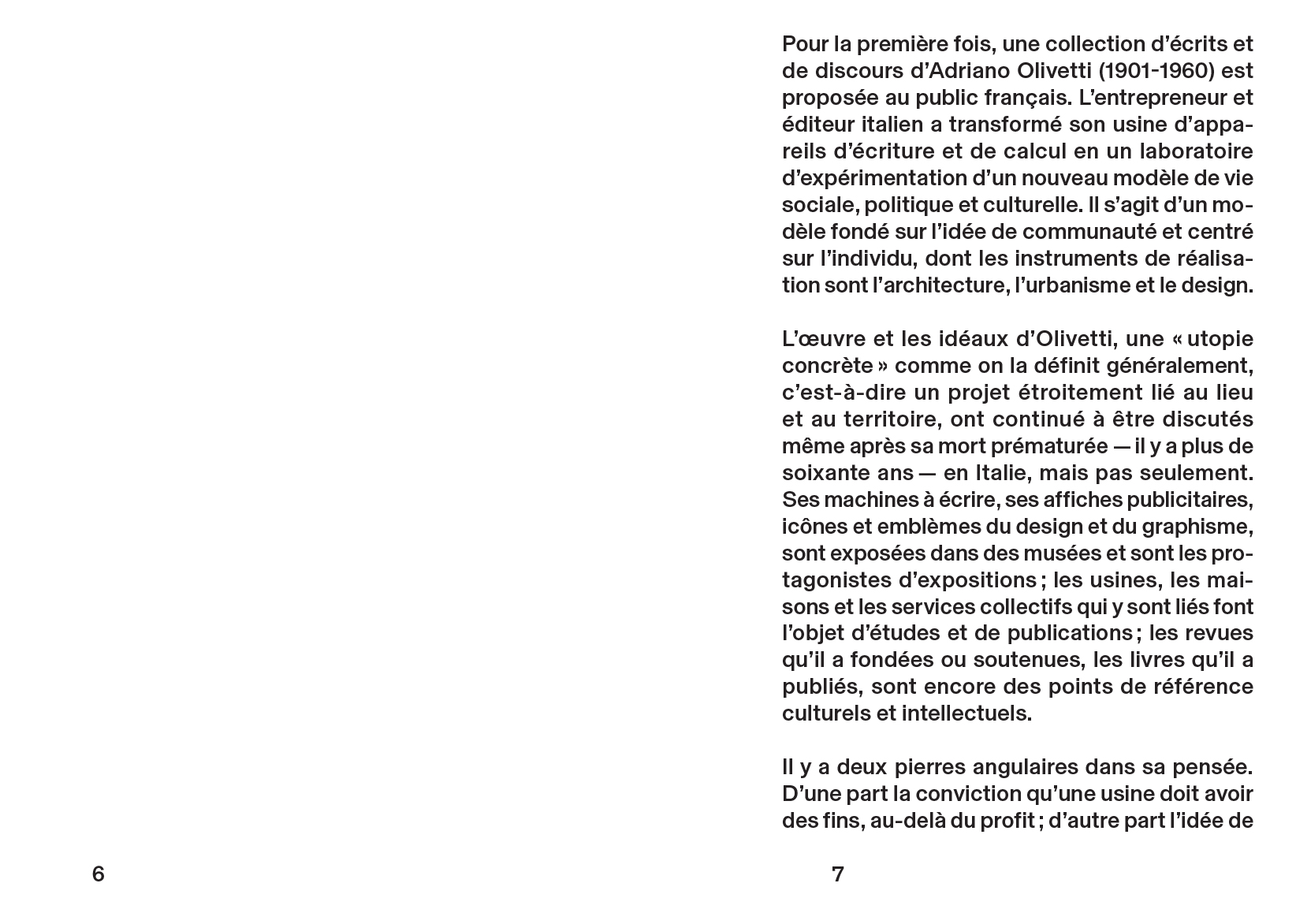 Pour la première fois, une collection d'écrits et de discours d'Adriano Olivetti (1901-1960) est proposée au public français. L'entrepreneur et éditeur italien a transformé son usine d'appareils d'écriture et de calcul en un laboratoire d'expérimentation d'un nouveau modèle de vie sociale, politique et culturelle. Il s'agit d'un modèle fondé sur l'idée de communauté et centré sur l'individu, dont les instruments de réalisation sont l'architecture, l'urbanisme et le design.

L'œuvre et les idéaux d'Olivetti, une « utopie concrète » comme on la définit généralement, c'est-à-dire un projet étroitement lié au lieu et au territoire, ont continué à être discutés même après sa mort prématurée — il y a plus de soixante ans — en Italie, mais pas seulement. Ses machines à écrire, ses affiches publicitaires, icônes et emblèmes du design et du graphisme, sont exposées dans des musées et sont les protagonistes d'expositions ; les usines, les maisons et les services collectifs qui y sont liés font l'objet d'études et de publications ; les revues qu'il a fondées ou soutenues, les livres qu'il a publiés, sont encore des points de référence culturels et intellectuels.

Il y a deux pierres angulaires dans sa pensée. D'une part la conviction qu'une usine doit avoir des fins, au-delà du profit ; d'autre part l'idée de

6

7